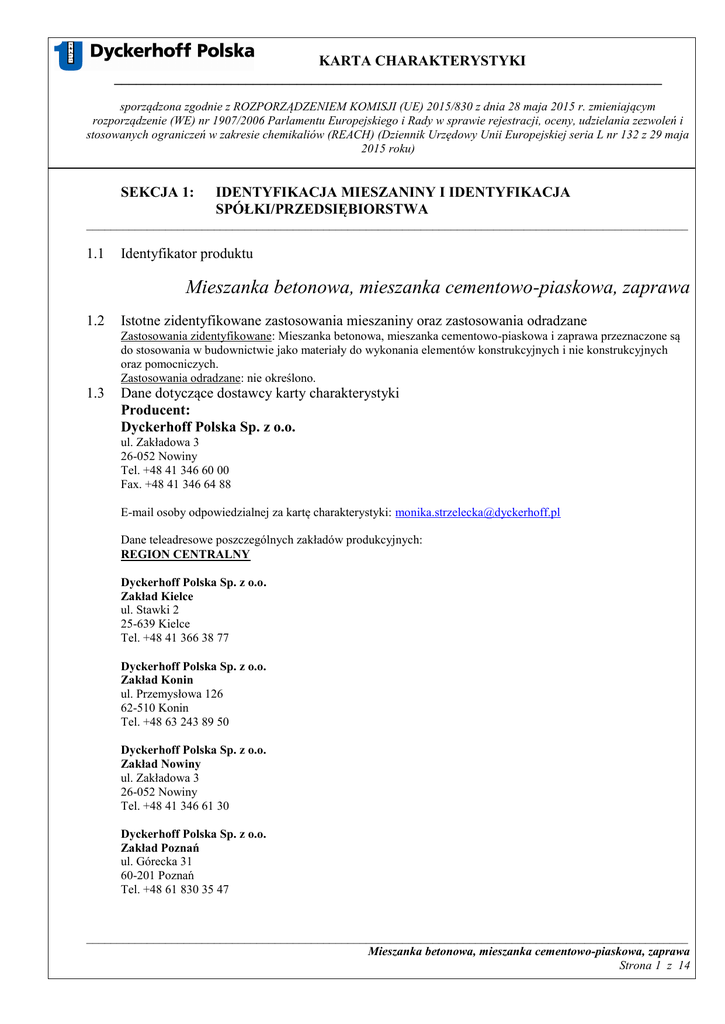 Dyckerhoff Polska

KARTA CHARAKTERYSTYKI

sporządzona zgodnie z ROZPORZĄDZENIEM KOMISJI (UE) 2015/830 z dnia 28 maja 2015 r. zmieniającym rozporządzenie (WE) nr 1907/2006 Parlamentu Europejskiego i Rady w sprawie rejestracji, oceny, udzielania zezwoleń i stosowanych ograniczeń w zakresie chemikaliów (REACH) (Dziennik Urzędowy Unii Europejskiej seria L nr 132 z 29 maja 2015 roku)

SEKCJA 1: IDENTYFIKACJA MIESZANINY I IDENTYFIKACJA SPÓŁKI/PRZEDSIĘBIORSTWA

1.1 Identyfikator produktu

Mieszanka betonowa, mieszanka cementowo-piaskowa, zaprawa

1.2 Istotne zidentyfikowane zastosowania mieszaniny oraz zastosowania odradzane
Zastosowania zidentyfikowane: Mieszanka betonowa, mieszanka cementowo-piaskowa i zaprawa przeznaczone są do stosowania w budownictwie jako materiały do wykonania elementów konstrukcyjnych i nie konstrukcyjnych oraz pomocniczych.
Zastosowania odradzane: nie określono.

1.3 Dane dotyczące dostawcy karty charakterystyki
Producent:
Dyckerhoff Polska Sp. z o.o.
ul. Zakładowa 3
26-052 Nowiny
Tel. +48 41 346 60 00
Fax. +48 41 346 64 88

E-mail osoby odpowiedzialnej za kartę charakterystyki: monika.strzelecka@dyckerhoff.pl

Dane teleadresowe poszczególnych zakładów produkcyjnych:
REGION CENTRALNY

Dyckerhoff Polska Sp. z o.o.
Zakład Kielce
ul. Stawki 2
25-639 Kielce
Tel. +48 41 366 38 77

Dyckerhoff Polska Sp. z o.o.
Zakład Konin
ul. Przemysłowa 126
62-510 Konin
Tel. +48 63 243 89 50

Dyckerhoff Polska Sp. z o.o.
Zakład Nowiny
ul. Zakładowa 3
26-052 Nowiny
Tel. +48 41 346 61 30

Dyckerhoff Polska Sp. z o.o.
Zakład Poznań
ul. Górecka 31
60-201 Poznań
Tel. +48 61 830 35 47

Mieszanka betonowa, mieszanka cementowo-piaskowa, zaprawa
Strona 1 z 14